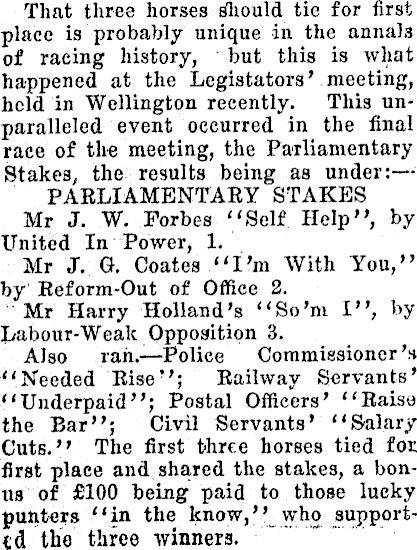 That three horses should tie for first place is probably unique in the annals of racing history, but this is what happened at the Legistators' meeting, held in Wellington recently. This unparalleled event occurred in the final race of the meeting, the Parliamentary Stakes, the results being as under:—

PARLIAMENTARY STAKES

Mr J. W. Forbes "Self Help", by United In Power, 1.

Mr J. G. Coates "I'm With You," by Reform-Out of Office 2.

Mr Harry Holland's "So'm I", by Labour-Weak Opposition 3.

Also ran.—Police Commissioner's "Needed Rise"; Railway Servants' "Underpaid"; Postal Officers' "Raise the Bar"; Civil Servants' "Salary Cuts." The first three horses tied for first place and shared the stakes, a bonus of £100 being paid to those lucky punters "in the know," who supported the three winners.